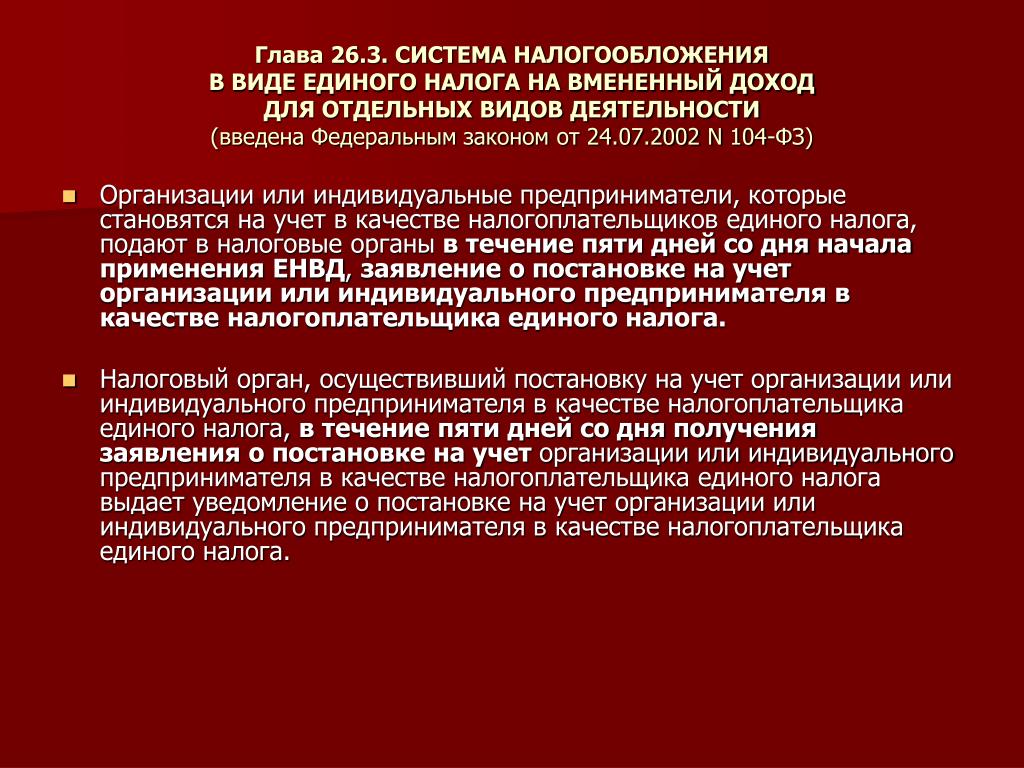 Глава 26.3. СИСТЕМА НАЛОГООБЛОЖЕНИЯ
В ВИДЕ ЕДИНОГО НАЛОГА НА ВМЕНЕННЫЙ ДОХОД
ДЛЯ ОТДЕЛЬНЫХ ВИДОВ ДЕЯТЕЛЬНОСТИ
(введена Федеральным законом от 24.07.2002 N 104-ФЗ)

Организации или индивидуальные предприниматели, которые становятся на учет в качестве налогоплательщиков единого налога, подают в налоговые органы в течение пяти дней со дня начала применения ЕНВД, заявление о постановке на учет организации или индивидуального предпринимателя в качестве налогоплательщика единого налога.

Налоговый орган, осуществивший постановку на учет организации или индивидуального предпринимателя в качестве налогоплательщика единого налога, в течение пяти дней со дня получения заявления о постановке на учет организации или индивидуального предпринимателя в качестве налогоплательщика единого налога выдает уведомление о постановке на учет организации или индивидуального предпринимателя в качестве налогоплательщика единого налога.